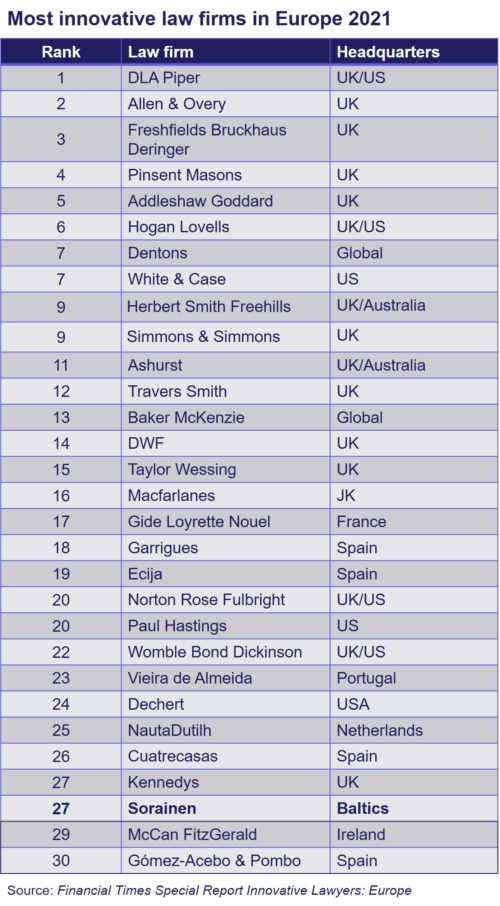 Most innovative law firms in Europe 2021

| Rank | Law firm | Headquarters |
|---|---|---|
| 1 | DLA Piper | UK/US |
| 2 | Allen & Overy | UK |
| 3 | Freshfields Bruckhaus Deringer | UK |
| 4 | Pinsent Masons | UK |
| 5 | Addleshaw Goddard | UK |
| 6 | Hogan Lovells | UK/US |
| 7 | Dentons | Global |
| 7 | White & Case | US |
| 9 | Herbert Smith Freehills | UK/Australia |
| 9 | Simmons & Simmons | UK |
| 11 | Ashurst | UK/Australia |
| 12 | Travers Smith | UK |
| 13 | Baker McKenzie | Global |
| 14 | DWF | UK |
| 15 | Taylor Wessing | UK |
| 16 | Macfarlanes | JK |
| 17 | Gide Loyrette Nouel | France |
| 18 | Garrigues | Spain |
| 19 | Ecija | Spain |
| 20 | Norton Rose Fulbright | UK/US |
| 20 | Paul Hastings | US |
| 22 | Womble Bond Dickinson | UK/US |
| 23 | Vieira de Almeida | Portugal |
| 24 | Dechert | USA |
| 25 | NautaDutilh | Netherlands |
| 26 | Cuatrecasas | Spain |
| 27 | Kennedys | UK |
| 27 | Sorainen | Baltics |
| 29 | McCan FitzGerald | Ireland |
| 30 | Gómez-Acebo & Pombo | Spain |

Source: Financial Times Special Report Innovative Lawyers: Europe